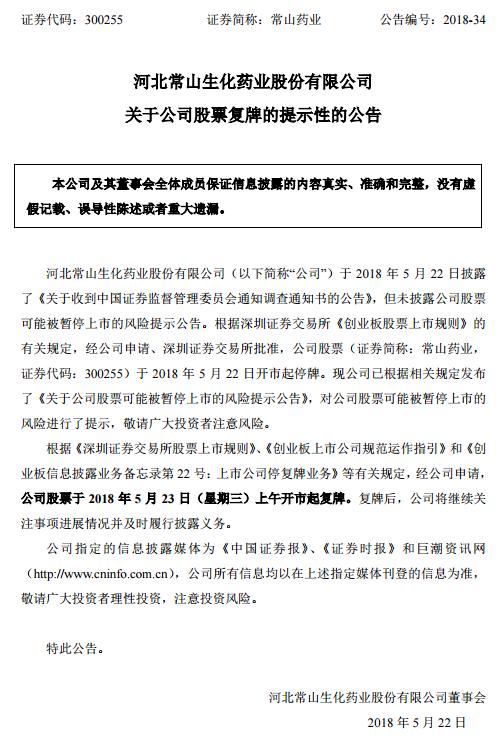 证券代码：300255　　　　证券简称：常山药业　　　　公告编号：2018-34

河北常山生化药业股份有限公司
关于公司股票复牌的提示性的公告

本公司及其董事会全体成员保证信息披露的内容真实、准确和完整，没有虚假记载、误导性陈述或者重大遗漏。

河北常山生化药业股份有限公司（以下简称“公司”）于 2018 年 5 月 22 日披露了《关于收到中国证券监督管理委员会通知调查通知书的公告》，但未披露公司股票可能被暂停上市的风险提示公告。根据深圳证券交易所《创业板股票上市规则》的有关规定，经公司申请、深圳证券交易所批准，公司股票（证券简称：常山药业，证券代码：300255）于 2018 年 5 月 22 日开市起停牌。现公司已根据相关规定发布了《关于公司股票可能被暂停上市的风险提示公告》，对公司股票可能被暂停上市的风险进行了提示，敬请广大投资者注意风险。

根据《深圳证券交易所股票上市规则》、《创业板上市公司规范运作指引》和《创业板信息披露业务备忘录第 22 号：上市公司停复牌业务》等有关规定，经公司申请，公司股票于 2018 年 5 月 23 日（星期三）上午开市起复牌。复牌后，公司将继续关注事项进展情况并及时履行披露义务。

公司指定的信息披露媒体为《中国证券报》、《证券时报》和巨潮资讯网（http://www.cninfo.com.cn），公司所有信息均以在上述指定媒体刊登的信息为准，敬请广大投资者理性投资，注意投资风险。

特此公告。

河北常山生化药业股份有限公司董事会
2018 年 5 月 22 日